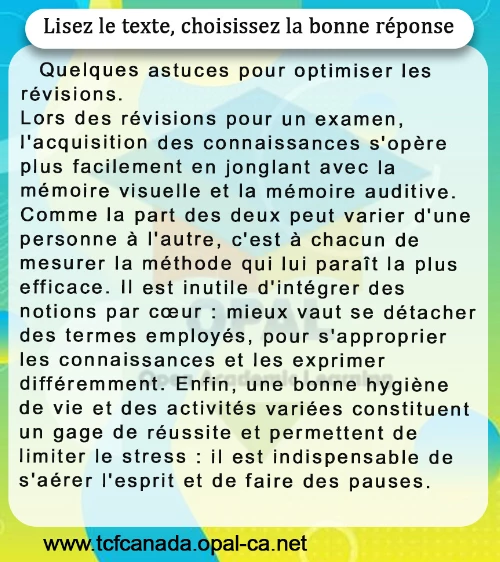 Lisez le texte, choisissez la bonne réponse

Quelques astuces pour optimiser les révisions.
Lors des révisions pour un examen, l'acquisition des connaissances s'opère plus facilement en jonglant avec la mémoire visuelle et la mémoire auditive. Comme la part des deux peut varier d'une personne à l'autre, c'est à chacun de mesurer la méthode qui lui paraît la plus efficace. Il est inutile d'intégrer des notions par cœur : mieux vaut se détacher des termes employés, pour s'approprier les connaissances et les exprimer différemment. Enfin, une bonne hygiène de vie et des activités variées constituent un gage de réussite et permettent de limiter le stress : il est indispensable de s'aérer l'esprit et de faire des pauses.

OPAL
Opal Academic Learning

www.tcfcanada.opal-ca.net